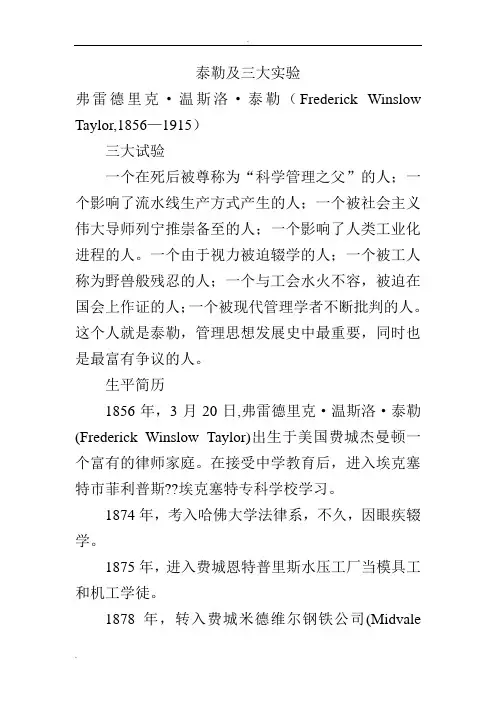 泰勒及三大实验

弗雷德里克·温斯洛·泰勒（Frederick Winslow Taylor,1856—1915）

三大试验

一个在死后被尊称为“科学管理之父”的人；一个影响了流水线生产方式产生的人；一个被社会主义伟大导师列宁推崇备至的人；一个影响了人类工业化进程的人。一个由于视力被迫辍学的人；一个被工人称为野兽般残忍的人；一个与工会水火不容，被迫在国会上作证的人；一个被现代管理学者不断批判的人。这个人就是泰勒，管理思想发展史中最重要，同时也是最富有争议的人。

生平简历

1856 年，3 月 20 日,弗雷德里克·温斯洛·泰勒(Frederick Winslow Taylor)出生于美国费城杰曼顿一个富有的律师家庭。在接受中学教育后，进入埃克塞特市菲利普斯??埃克塞特专科学校学习。

1874 年，考入哈佛大学法律系，不久，因眼疾辍学。

1875 年，进入费城恩特普里斯水压工厂当模具工和机工学徒。

1878 年，转入费城米德维尔钢铁公司(Midvale